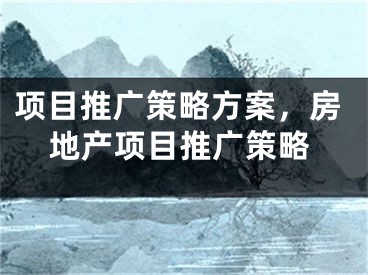 项目推广策略方案，房地产项目推广策略